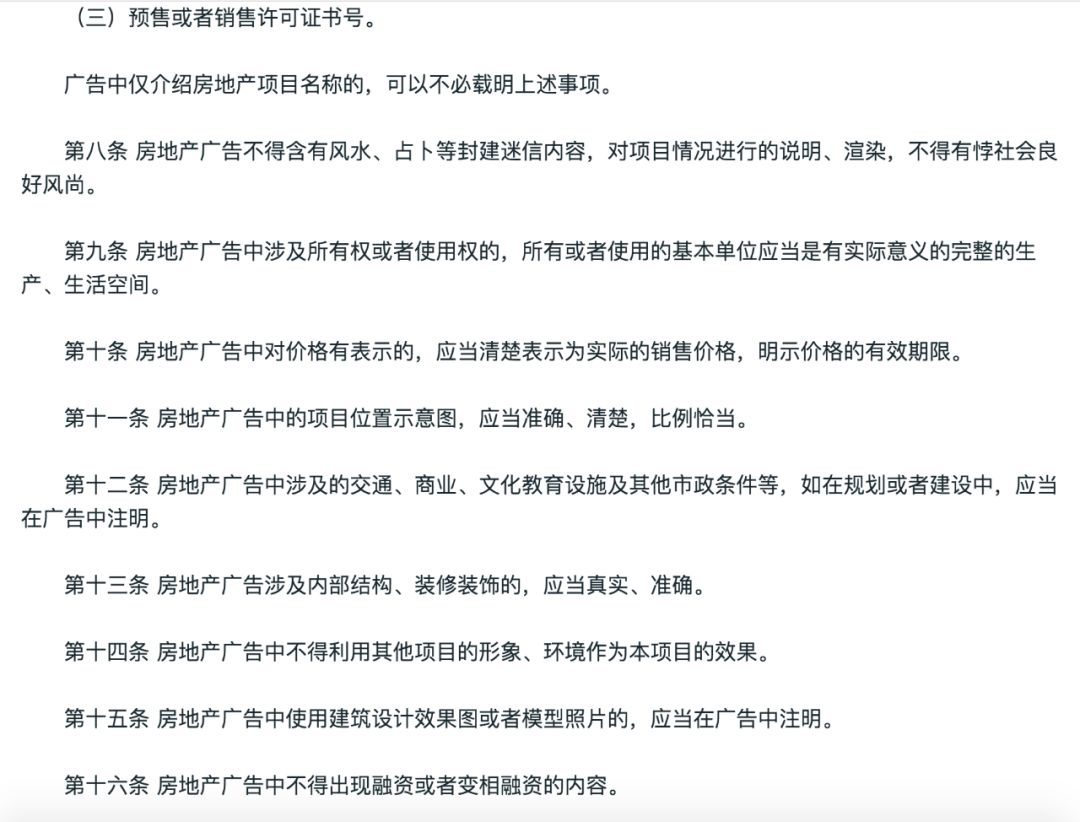 （三）预售或者销售许可证书号。

广告中仅介绍房地产项目名称的，可以不必载明上述事项。

第八条 房地产广告不得含有风水、占卜等封建迷信内容，对项目情况进行的说明、渲染，不得有悖社会良好风尚。

第九条 房地产广告中涉及所有权或者使用权的，所有或者使用的基本单位应当是有实际意义的完整的生产、生活空间。

第十条 房地产广告中对价格有表示的，应当清楚表示为实际的销售价格，明示价格的有效期限。

第十一条 房地产广告中的项目位置示意图，应当准确、清楚，比例恰当。

第十二条 房地产广告中涉及的交通、商业、文化教育设施及其他市政条件等，如在规划或者建设中，应当在广告中注明。

第十三条 房地产广告涉及内部结构、装修装饰的，应当真实、准确。

第十四条 房地产广告中不得利用其他项目的形象、环境作为本项目的效果。

第十五条 房地产广告中使用建筑设计效果图或者模型照片的，应当在广告中注明。

第十六条 房地产广告中不得出现融资或者变相融资的内容。